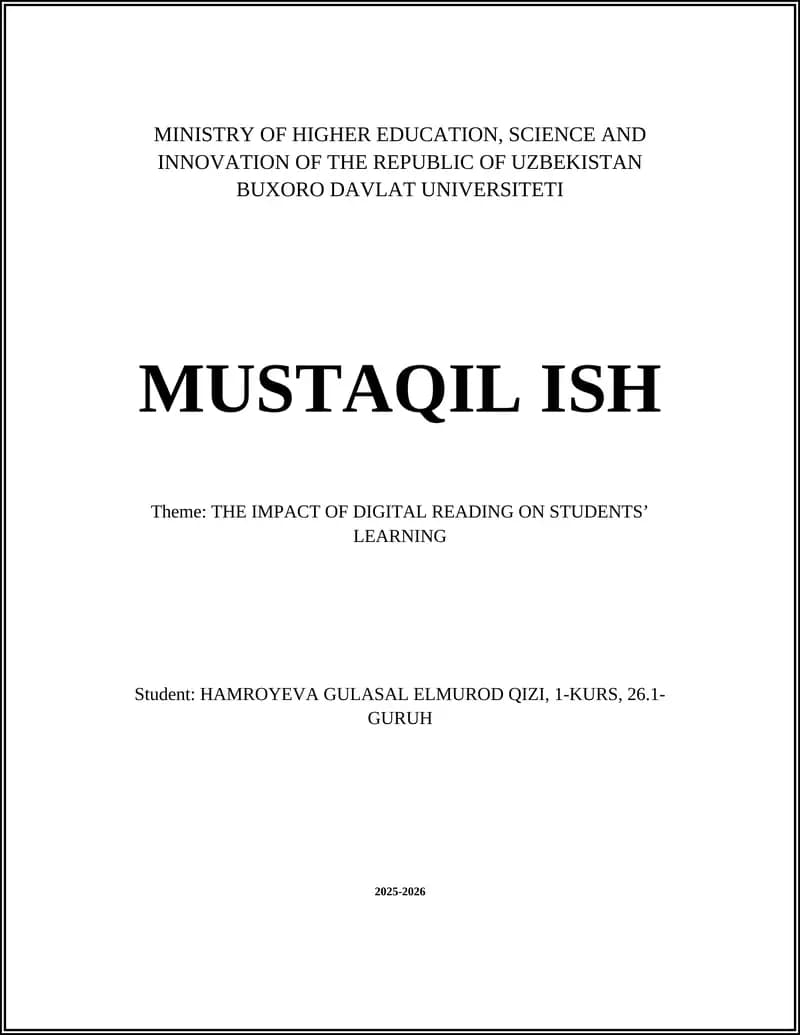 MINISTRY OF HIGHER EDUCATION, SCIENCE AND INNOVATION OF THE REPUBLIC OF UZBEKISTAN
BUXORO DAVLAT UNIVERSITETI

MUSTAQIL ISH

Theme: THE IMPACT OF DIGITAL READING ON STUDENTS' LEARNING

Student: HAMROYEVA GULASAL ELMUROD QIZI, 1-KURS, 26.1-GURUH

2025-2026